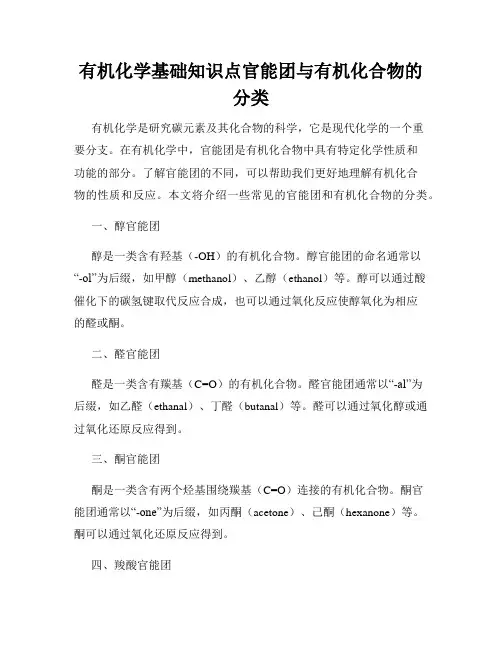 有机化学基础知识点官能团与有机化合物的分类

有机化学是研究碳元素及其化合物的科学，它是现代化学的一个重要分支。在有机化学中，官能团是有机化合物中具有特定化学性质和功能的部分。了解官能团的不同，可以帮助我们更好地理解有机化合物的性质和反应。本文将介绍一些常见的官能团和有机化合物的分类。

一、醇官能团

醇是一类含有羟基（-OH）的有机化合物。醇官能团的命名通常以“-ol”为后缀，如甲醇（methanol）、乙醇（ethanol）等。醇可以通过酸催化下的碳氢键取代反应合成，也可以通过氧化反应使醇氧化为相应的醛或酮。

二、醛官能团

醛是一类含有羰基（C=O）的有机化合物。醛官能团通常以“-al”为后缀，如乙醛（ethanal）、丁醛（butanal）等。醛可以通过氧化醇或通过氧化还原反应得到。

三、酮官能团

酮是一类含有两个烃基围绕羰基（C=O）连接的有机化合物。酮官能团通常以“-one”为后缀，如丙酮（acetone）、己酮（hexanone）等。酮可以通过氧化还原反应得到。

四、羧酸官能团